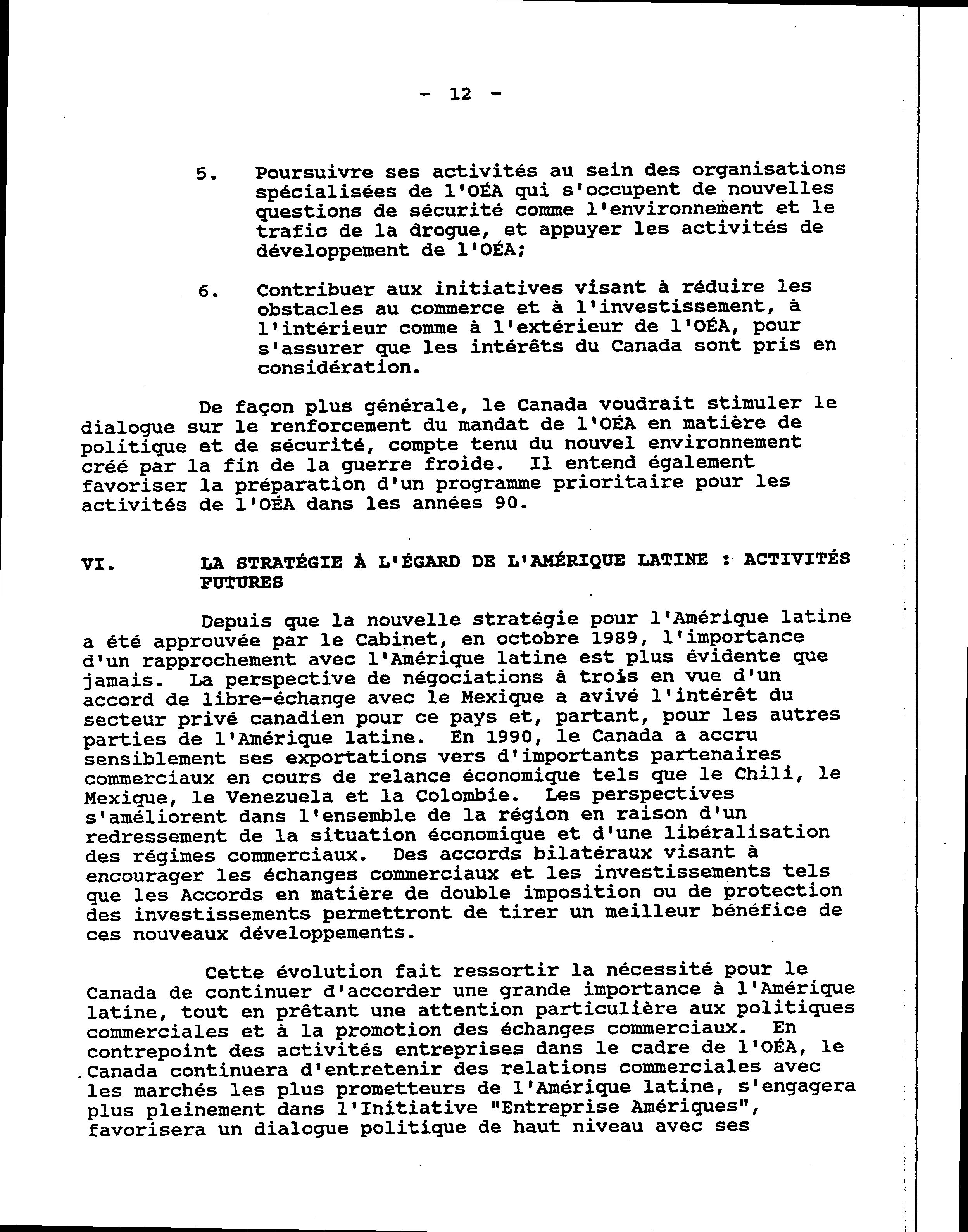 - 12 -

5. Poursuivre ses activités au sein des organisations spécialisées de l'OÉA qui s'occupent de nouvelles questions de sécurité comme l'environnement et le trafic de la drogue, et appuyer les activités de développement de l'OÉA;

6. Contribuer aux initiatives visant à réduire les obstacles au commerce et à l'investissement, à l'intérieur comme à l'extérieur de l'OÉA, pour s'assurer que les intérêts du Canada sont pris en considération.

De façon plus générale, le Canada voudrait stimuler le dialogue sur le renforcement du mandat de l'OÉA en matière de politique et de sécurité, compte tenu du nouvel environnement créé par la fin de la guerre froide. Il entend également favoriser la préparation d'un programme prioritaire pour les activités de l'OÉA dans les années 90.

VI. LA STRATÉGIE À L'ÉGARD DE L'AMÉRIQUE LATINE : ACTIVITÉS FUTURES

Depuis que la nouvelle stratégie pour l'Amérique latine a été approuvée par le Cabinet, en octobre 1989, l'importance d'un rapprochement avec l'Amérique latine est plus évidente que jamais. La perspective de négociations à trois en vue d'un accord de libre-échange avec le Mexique a avivé l'intérêt du secteur privé canadien pour ce pays et, partant, pour les autres parties de l'Amérique latine. En 1990, le Canada a accru sensiblement ses exportations vers d'importants partenaires commerciaux en cours de relance économique tels que le Chili, le Mexique, le Venezuela et la Colombie. Les perspectives s'améliorent dans l'ensemble de la région en raison d'un redressement de la situation économique et d'une libéralisation des régimes commerciaux. Des accords bilatéraux visant à encourager les échanges commerciaux et les investissements tels que les Accords en matière de double imposition ou de protection des investissements permettront de tirer un meilleur bénéfice de ces nouveaux développements.

Cette évolution fait ressortir la nécessité pour le Canada de continuer d'accorder une grande importance à l'Amérique latine, tout en prêtant une attention particulière aux politiques commerciales et à la promotion des échanges commerciaux. En contrepoint des activités entreprises dans le cadre de l'OÉA, le Canada continuera d'entretenir des relations commerciales avec les marchés les plus prometteurs de l'Amérique latine, s'engagera plus pleinement dans l'Initiative "Entreprise Amériques", favorisera un dialogue politique de haut niveau avec ses